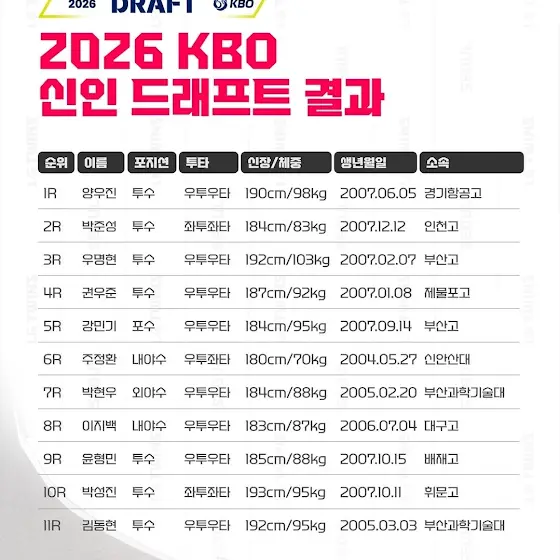 2026 DRAFT KBO

2026 KBO
신인 드래프트 결과

| 순위 | 이름 | 포지션 | 투타 | 신장/체중 | 생년월일 | 소속 |
|---|---|---|---|---|---|---|
| 1R | 양우진 | 투수 | 우투우타 | 190cm/98kg | 2007.06.05 | 경기항공고 |
| 2R | 박준성 | 투수 | 좌투좌타 | 184cm/83kg | 2007.12.12 | 인천고 |
| 3R | 우명현 | 투수 | 우투우타 | 192cm/103kg | 2007.02.07 | 부산고 |
| 4R | 권우준 | 투수 | 우투우타 | 187cm/92kg | 2007.01.08 | 제물포고 |
| 5R | 강민기 | 포수 | 우투우타 | 184cm/95kg | 2007.09.14 | 부산고 |
| 6R | 주정환 | 내야수 | 우투좌타 | 180cm/70kg | 2004.05.27 | 신안산대 |
| 7R | 박현우 | 외야수 | 우투우타 | 184cm/88kg | 2005.02.20 | 부산과학기술대 |
| 8R | 이지백 | 내야수 | 우투우타 | 183cm/87kg | 2006.07.04 | 대구고 |
| 9R | 윤형민 | 투수 | 우투우타 | 185cm/88kg | 2007.10.15 | 배재고 |
| 10R | 박성진 | 투수 | 좌투좌타 | 193cm/95kg | 2007.10.11 | 휘문고 |
| 11R | 김동현 | 투수 | 우투우타 | 192cm/95kg | 2005.03.03 | 부산과학기술대 |